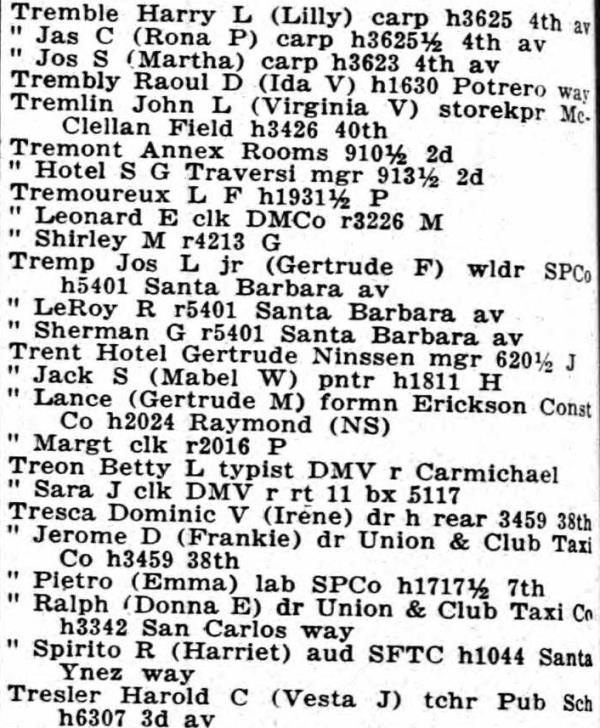 Tremble Harry L (Lilly) carp h3625 4th av
" Jas C (Rona P) carp h3625½ 4th av
" Jos S (Martha) carp h3623 4th av
Trembly Raoul D (Ida V) h1630 Potrero way
Tremlin John L (Virginia V) storekpr McClellan Field h3426 40th
Tremont Annex Rooms 910½ 2d
" Hotel S G Traversi mgr 913½ 2d
Tremoureux L F h1931½ P
" Leonard E clk DMCo r3226 M
" Shirley M r4213 G
Tremp Jos L jr (Gertrude F) wldr SPCo h5401 Santa Barbara av
" LeRoy R r5401 Santa Barbara av
" Sherman G r5401 Santa Barbara av
Trent Hotel Gertrude Ninssen mgr 620½ J
" Jack S (Mabel W) pntr h1811 H
" Lance (Gertrude M) formn Erickson Const Co h2024 Raymond (NS)
" Margt clk r2016 P
Treon Betty L typist DMV r Carmichael
" Sara J clk DMV r rt 11 bx 5117
Tresca Dominic V (Irene) dr h rear 3459 38th
" Jerome D (Frankie) dr Union & Club Taxi Co h3459 38th
" Pietro (Emma) lab SPCo h1717½ 7th
" Ralph (Donna E) dr Union & Club Taxi Co h3342 San Carlos way
" Spirito R (Harriet) aud SFTC h1044 Santa Ynez way
Tresler Harold C (Vesta J) tchr Pub Sch h6307 3d av